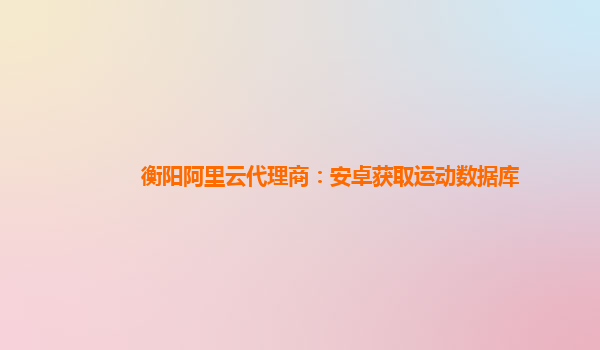 衡阳阿里云代理商：安卓获取运动数据库